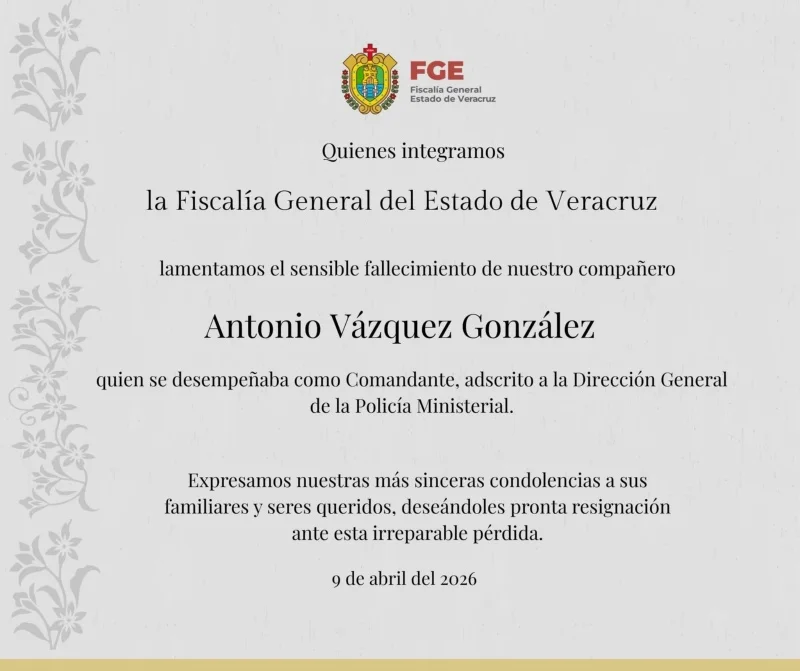 FGE
Fiscalía General
Estado de Veracruz

Quienes integramos

la Fiscalía General del Estado de Veracruz

lamentamos el sensible fallecimiento de nuestro compañero

Antonio Vázquez González

quien se desempeñaba como Comandante, adscrito a la Dirección General de la Policía Ministerial.

Expresamos nuestras más sinceras condolencias a sus familiares y seres queridos, deseándoles pronta resignación ante esta irreparable pérdida.

9 de abril del 2026